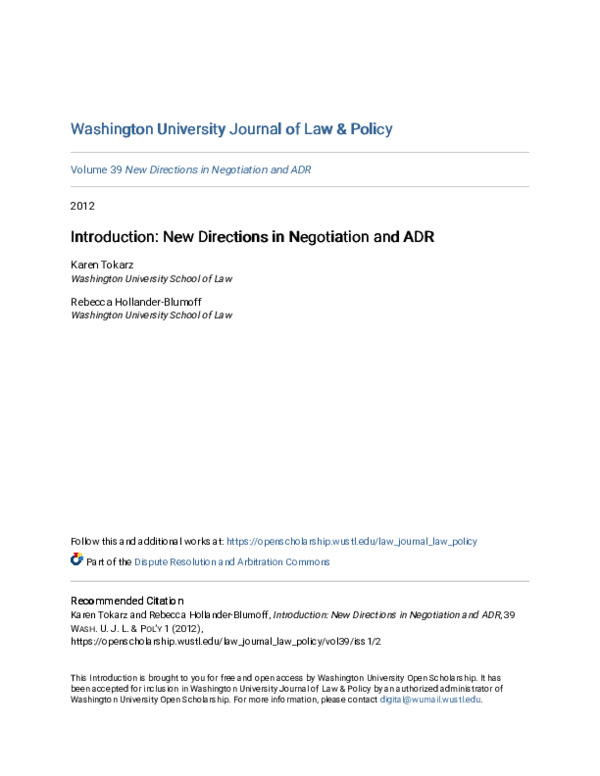 Washington University Journal of Law & Policy

Volume 39 New Directions in Negotiation and ADR

2012

Introduction: New Directions in Negotiation and ADR

Karen Tokarz
Washington University School of Law

Rebecca Hollander-Blumoff
Washington University School of Law

Follow this and additional works at: https://openscholarship.wustl.edu/law_journal_law_policy

Part of the Dispute Resolution and Arbitration Commons

Recommended Citation
Karen Tokarz and Rebecca Hollander-Blumoff, Introduction: New Directions in Negotiation and ADR, 39 WASH. U. J. L. & POL'Y 1 (2012),
https://openscholarship.wustl.edu/law_journal_law_policy/vol39/iss1/2

This Introduction is brought to you for free and open access by Washington University Open Scholarship. It has been accepted for inclusion in Washington University Journal of Law & Policy by an authorized administrator of Washington University Open Scholarship. For more information, please contact digital@wumail.wustl.edu.